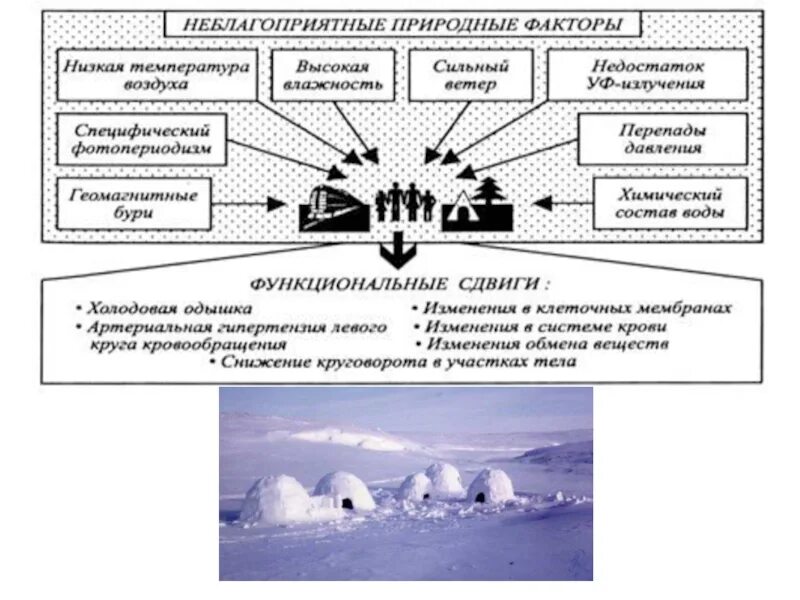 НЕБЛАГОПРИЯТНЫЕ ПРИРОДНЫЕ ФАКТОРЫ

Низкая температура воздуха

Высокая влажность

Сильный ветер

Недостаток УФ-излучения

Специфический фотопериодизм

Перепады давления

Геомагнитные бури

Химический состав воды

ФУНКЦИОНАЛЬНЫЕ СДВИГИ :

• Холодовая одышка
• Артериальная гипертензия левого круга кровообращения
• Изменения в клеточных мембранах
• Изменения в системе крови
• Изменения обмена веществ
• Снижение круговорота в участках тела